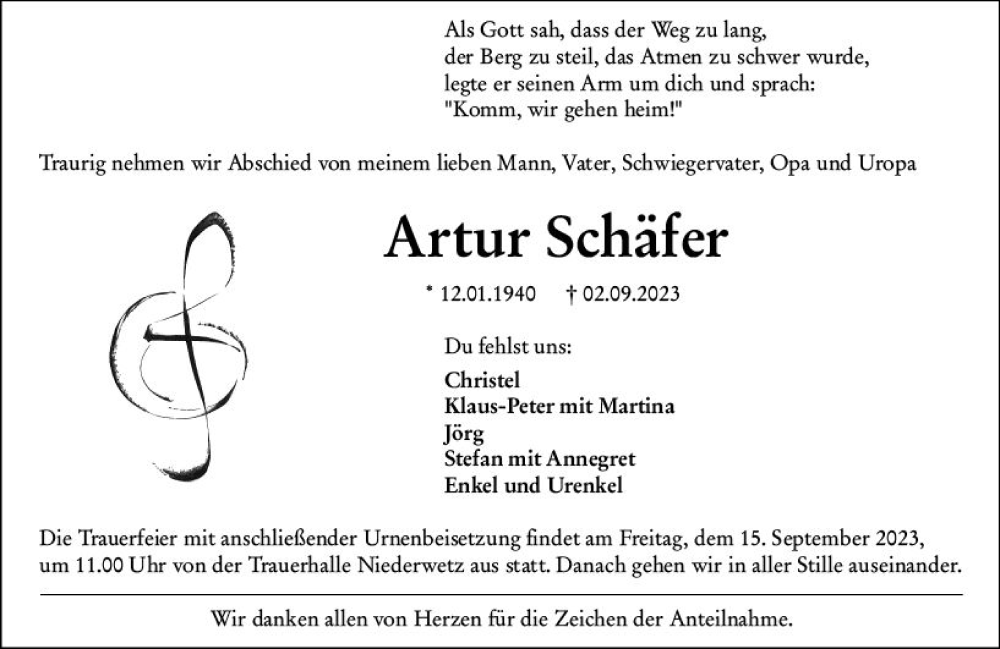 Als Gott sah, dass der Weg zu lang,
der Berg zu steil, das Atmen zu schwer wurde,
legte er seinen Arm um dich und sprach:
"Komm, wir gehen heim!"

Traurig nehmen wir Abschied von meinem lieben Mann, Vater, Schwiegervater, Opa und Uropa

Artur Schäfer

* 12.01.1940 † 02.09.2023

Du fehlst uns:

Christel
Klaus-Peter mit Martina
Jörg
Stefan mit Annegret
Enkel und Urenkel

Die Trauerfeier mit anschließender Urnenbeisetzung findet am Freitag, dem 15. September 2023, um 11.00 Uhr von der Trauerhalle Niederwetz aus statt. Danach gehen wir in aller Stille auseinander.

Wir danken allen von Herzen für die Zeichen der Anteilnahme.